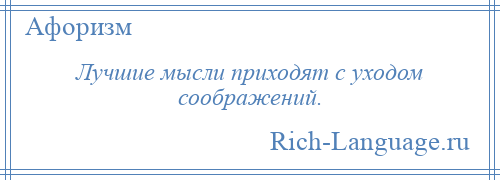 Афоризм

Лучшие мысли приходят с уходом соображений.

Rich-Language.ru